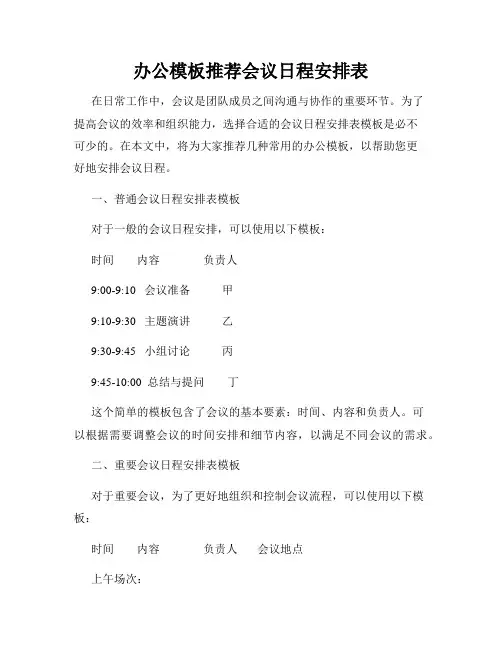 办公模板推荐会议日程安排表

在日常工作中，会议是团队成员之间沟通与协作的重要环节。为了提高会议的效率和组织能力，选择合适的会议日程安排表模板是必不可少的。在本文中，将为大家推荐几种常用的办公模板，以帮助您更好地安排会议日程。

一、普通会议日程安排表模板

对于一般的会议日程安排，可以使用以下模板：

时间　　内容　　　负责人

9:00-9:10　会议准备　　甲

9:10-9:30　主题演讲　　乙

9:30-9:45　小组讨论　　丙

9:45-10:00　总结与提问　　丁

这个简单的模板包含了会议的基本要素：时间、内容和负责人。可以根据需要调整会议的时间安排和细节内容，以满足不同会议的需求。

二、重要会议日程安排表模板

对于重要会议，为了更好地组织和控制会议流程，可以使用以下模板：

时间　　内容　　　负责人　　会议地点

上午场次：